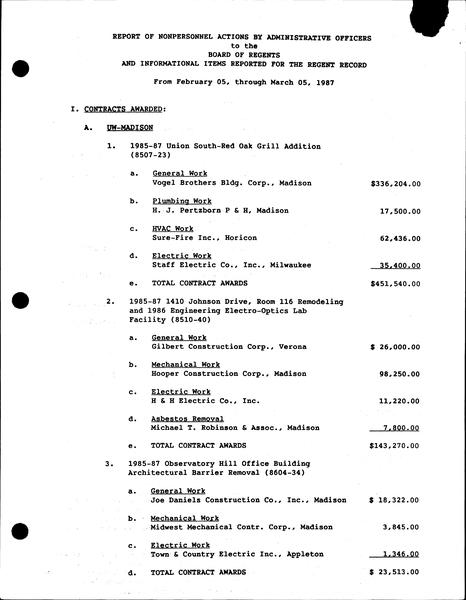 REPORT OF NONPERSONNEL ACTIONS BY ADMINISTRATIVE OFFICERS
to the
BOARD OF REGENTS
AND INFORMATIONAL ITEMS REPORTED FOR THE REGENT RECORD

From February 05, through March 05, 1987

I. CONTRACTS AWARDED:

A. UW-MADISON

1. 1985-87 Union South-Red Oak Grill Addition (8507-23)

a. General Work
Vogel Brothers Bldg. Corp., Madison $336,204.00

b. Plumbing Work
H. J. Pertzborn P & H, Madison 17,500.00

c. HVAC Work
Sure-Fire Inc., Horicon 62,436.00

d. Electric Work
Staff Electric Co., Inc., Milwaukee 35,400.00

e. TOTAL CONTRACT AWARDS $451,540.00

2. 1985-87 1410 Johnson Drive, Room 116 Remodeling and 1986 Engineering Electro-Optics Lab Facility (8510-40)

a. General Work
Gilbert Construction Corp., Verona $ 26,000.00

b. Mechanical Work
Hooper Construction Corp., Madison 98,250.00

c. Electric Work
H & H Electric Co., Inc. 11,220.00

d. Asbestos Removal
Michael T. Robinson & Assoc., Madison 7,800.00

e. TOTAL CONTRACT AWARDS $143,270.00

3. 1985-87 Observatory Hill Office Building Architectural Barrier Removal (8604-34)

a. General Work
Joe Daniels Construction Co., Inc., Madison $ 18,322.00

b. Mechanical Work
Midwest Mechanical Contr. Corp., Madison 3,845.00

c. Electric Work
Town & Country Electric Inc., Appleton 1,346.00

d. TOTAL CONTRACT AWARDS $ 23,513.00